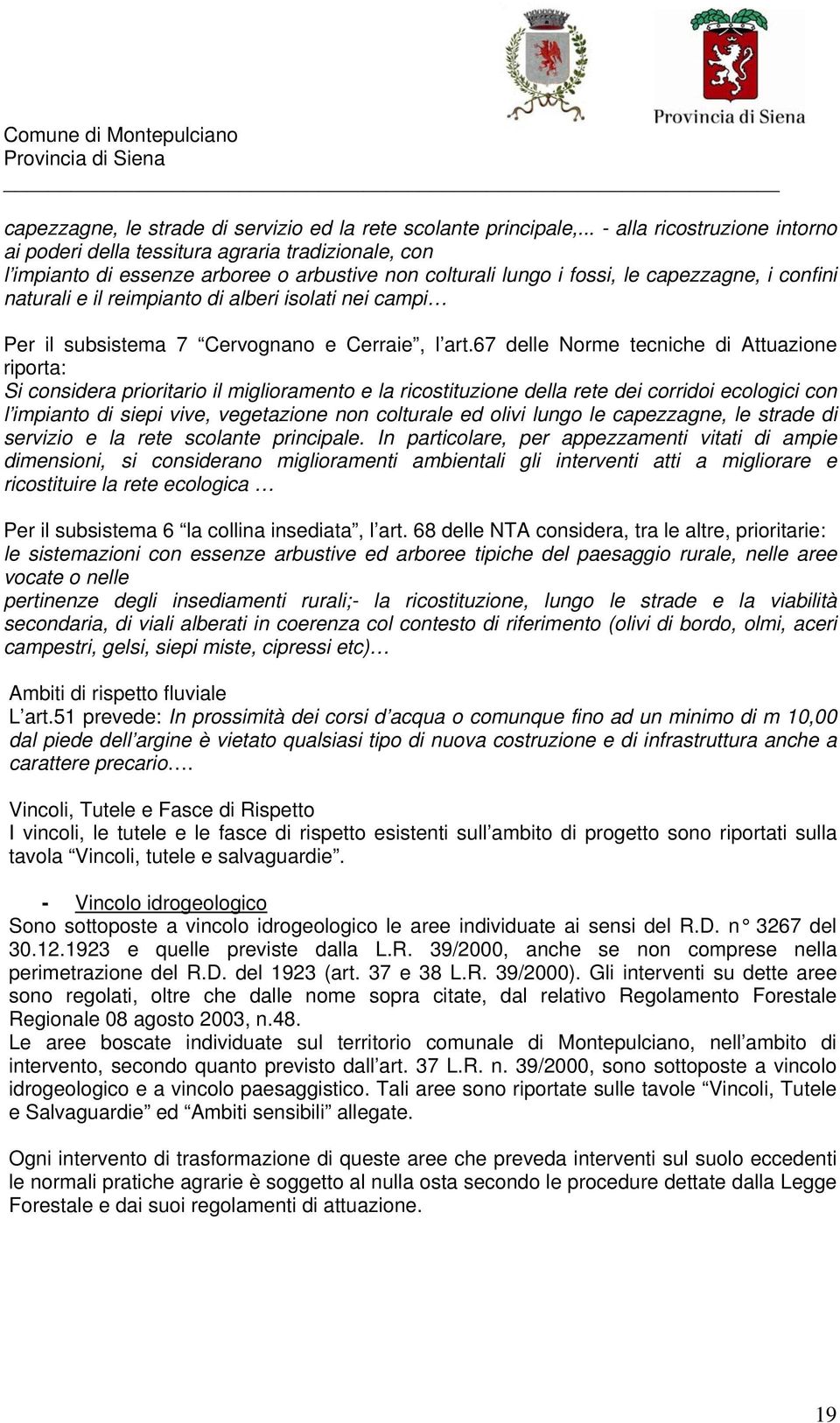 Comune di Montepulciano
Provincia di Siena

Provincia di Siena

capezzagne, le strade di servizio ed la rete scolante principale,... - alla ricostruzione intorno ai poderi della tessitura agraria tradizionale, con l'impianto di essenze arboree o arbustive non colturali lungo i fossi, le capezzagne, i confini naturali e il reimpianto di alberi isolati nei campi…

Per il subsistema 7 "Cervognano e Cerraie", l'art.67 delle Norme tecniche di Attuazione riporta:
Si considera prioritario il miglioramento e la ricostituzione della rete dei corridoi ecologici con l'impianto di siepi vive, vegetazione non colturale ed olivi lungo le capezzagne, le strade di servizio e la rete scolante principale. In particolare, per appezzamenti vitati di ampie dimensioni, si considerano miglioramenti ambientali gli interventi atti a migliorare e ricostituire la rete ecologica …

Per il subsistema 6 "la collina insediata", l'art. 68 delle NTA considera, tra le altre, prioritarie: le sistemazioni con essenze arbustive ed arboree tipiche del paesaggio rurale, nelle aree vocate o nelle
pertinenze degli insediamenti rurali;- la ricostituzione, lungo le strade e la viabilità secondaria, di viali alberati in coerenza col contesto di riferimento (olivi di bordo, olmi, aceri campestri, gelsi, siepi miste, cipressi etc)…

Ambiti di rispetto fluviale
L'art.51 prevede: In prossimità dei corsi d'acqua o comunque fino ad un minimo di m 10,00 dal piede dell'argine è vietato qualsiasi tipo di nuova costruzione e di infrastruttura anche a carattere precario….

Vincoli, Tutele e Fasce di Rispetto
I vincoli, le tutele e le fasce di rispetto esistenti sull'ambito di progetto sono riportati sulla tavola "Vincoli, tutele e salvaguardie".

- Vincolo idrogeologico
Sono sottoposte a vincolo idrogeologico le aree individuate ai sensi del R.D. n° 3267 del 30.12.1923 e quelle previste dalla L.R. 39/2000, anche se non comprese nella perimetrazione del R.D. del 1923 (art. 37 e 38 L.R. 39/2000). Gli interventi su dette aree sono regolati, oltre che dalle nome sopra citate, dal relativo Regolamento Forestale Regionale 08 agosto 2003, n.48.
Le aree boscate individuate sul territorio comunale di Montepulciano, nell'ambito di intervento, secondo quanto previsto dall'art. 37 L.R. n. 39/2000, sono sottoposte a vincolo idrogeologico e a vincolo paesaggistico. Tali aree sono riportate sulle tavole "Vincoli, Tutele e Salvaguardie" ed "Ambiti sensibili" allegate.

Ogni intervento di trasformazione di queste aree che preveda interventi sul suolo eccedenti le normali pratiche agrarie è soggetto al nulla osta secondo le procedure dettate dalla Legge Forestale e dai suoi regolamenti di attuazione.

19